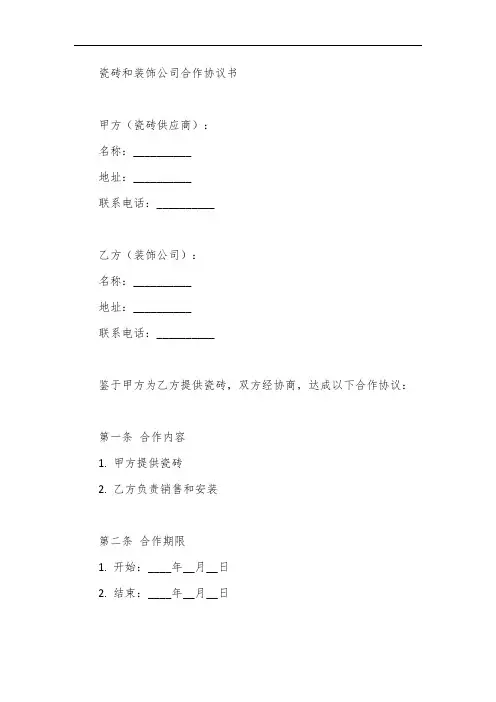 瓷砖和装饰公司合作协议书

甲方（瓷砖供应商）：

名称：__________

地址：__________

联系电话：__________

乙方（装饰公司）：

名称：__________

地址：__________

联系电话：__________

鉴于甲方为乙方提供瓷砖，双方经协商，达成以下合作协议：

第一条 合作内容

1. 甲方提供瓷砖

2. 乙方负责销售和安装

第二条 合作期限

1. 开始：____年__月__日

2. 结束：____年__月__日